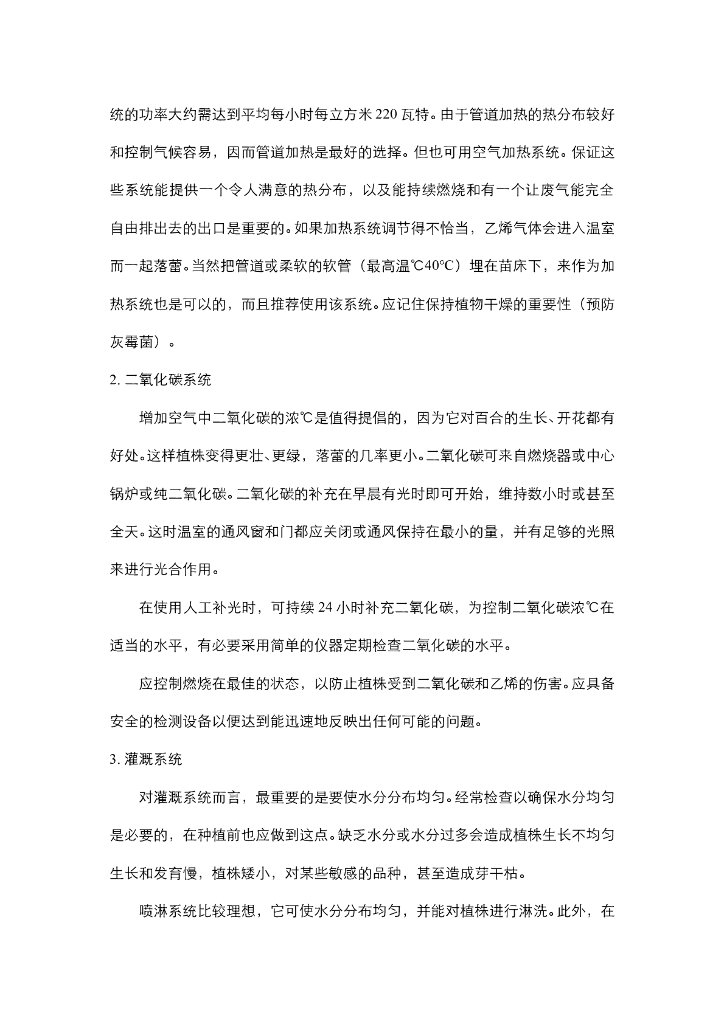 统的功率大约需达到平均每小时每立方米 220 瓦特。由于管道加热的热分布较好和控制气候容易，因而管道加热是最好的选择。但也可用空气加热系统。保证这些系统能提供一个令人满意的热分布，以及能持续燃烧和有一个让废气能完全自由排出去的出口是重要的。如果加热系统调节得不恰当，乙烯气体会进入温室而一起落蕾。当然把管道或柔软的软管（最高温℃40℃）埋在苗床下，来作为加热系统也是可以的，而且推荐使用该系统。应记住保持植物干燥的重要性（预防灰霉菌）。

2. 二氧化碳系统

增加空气中二氧化碳的浓℃是值得提倡的，因为它对百合的生长、开花都有好处。这样植株变得更壮、更绿，落蕾的几率更小。二氧化碳可来自燃烧器或中心锅炉或纯二氧化碳。二氧化碳的补充在早晨有光时即可开始，维持数小时或甚至全天。这时温室的通风窗和门都应关闭或通风保持在最小的量，并有足够的光照来进行光合作用。

在使用人工补光时，可持续 24 小时补充二氧化碳，为控制二氧化碳浓℃在适当的水平，有必要采用简单的仪器定期检查二氧化碳的水平。

应控制燃烧在最佳的状态，以防止植株受到二氧化碳和乙烯的伤害。应具备安全的检测设备以便达到能迅速地反映出任何可能的问题。

3. 灌溉系统

对灌溉系统而言，最重要的是要使水分分布均匀。经常检查以确保水分均匀是必要的，在种植前也应做到这点。缺乏水分或水分过多会造成植株生长不均匀生长和发育慢，植株矮小，对某些敏感的品种，甚至造成芽干枯。

喷淋系统比较理想，它可使水分分布均匀，并能对植株进行淋洗。此外，在